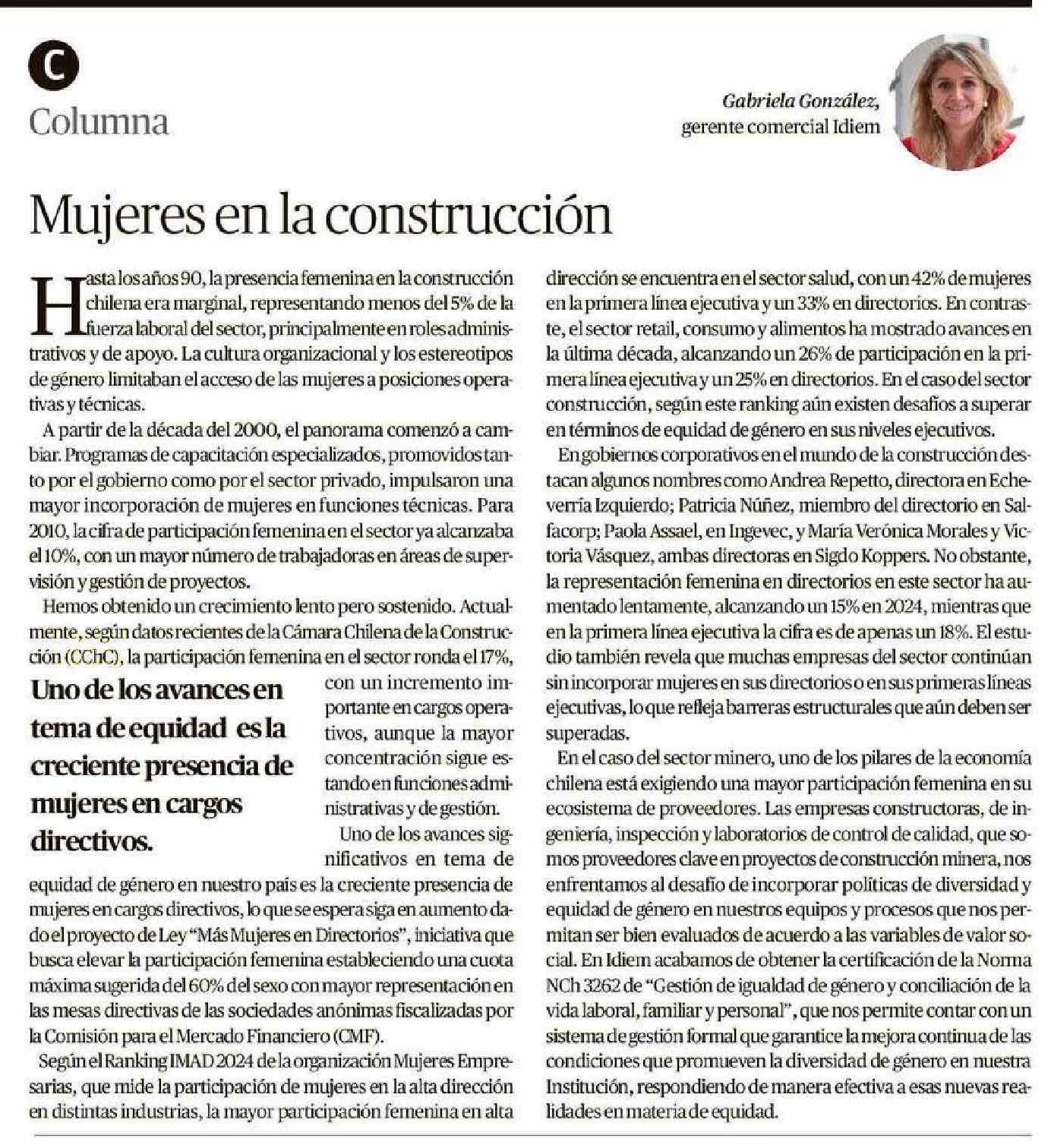 C
Columna

Gabriela González,
gerente comercial Idiem

Mujeres en la construcción

Hasta los años 90, la presencia femenina en la construcción chilena era marginal, representando menos del 5% de la fuerza laboral del sector, principalmente en roles administrativos y de apoyo. La cultura organizacional y los estereotipos de género limitaban el acceso de las mujeres a posiciones operativas y técnicas.

A partir de la década del 2000, el panorama comenzó a cambiar. Programas de capacitación especializados, promovidos tanto por el gobierno como por el sector privado, impulsaron una mayor incorporación de mujeres en funciones técnicas. Para 2010, la cifra de participación femenina en el sector ya alcanzaba el 10%, con un mayor número de trabajadoras en áreas de supervisión y gestión de proyectos.

Hemos obtenido un crecimiento lento pero sostenido. Actualmente, según datos recientes de la Cámara Chilena de la Construcción (CChC), la participación femenina en el sector ronda el 17%, con un incremento importante en cargos operativos, aunque la mayor concentración sigue estando en funciones administrativas y de gestión.

Uno de los avances en tema de equidad es la creciente presencia de mujeres en cargos directivos.

Uno de los avances significativos en tema de equidad de género en nuestro país es la creciente presencia de mujeres en cargos directivos, lo que se espera siga en aumento dado el proyecto de Ley "Más Mujeres en Directorios", iniciativa que busca elevar la participación femenina estableciendo una cuota máxima sugerida del 60% del sexo con mayor representación en las mesas directivas de las sociedades anónimas fiscalizadas por la Comisión para el Mercado Financiero (CMF).

Según el Ranking IMAD 2024 de la organización Mujeres Empresarias, que mide la participación de mujeres en la alta dirección en distintas industrias, la mayor participación femenina en alta dirección se encuentra en el sector salud, con un 42% de mujeres en la primera línea ejecutiva y un 33% en directorios. En contraste, el sector retail, consumo y alimentos ha mostrado avances en la última década, alcanzando un 26% de participación en la primera línea ejecutiva y un 25% en directorios. En el caso del sector construcción, según este ranking aún existen desafíos a superar en términos de equidad de género en sus niveles ejecutivos.

En gobiernos corporativos en el mundo de la construcción destacan algunos nombres como Andrea Repetto, directora en Echeverría Izquierdo; Patricia Núñez, miembro del directorio en Salfacorp; Paola Assael, en Ingevec, y María Verónica Morales y Victoria Vásquez, ambas directoras en Sigdo Koppers. No obstante, la representación femenina en directorios en este sector ha aumentado lentamente, alcanzando un 15% en 2024, mientras que en la primera línea ejecutiva la cifra es de apenas un 18%. El estudio también revela que muchas empresas del sector continúan sin incorporar mujeres en sus directorios o en sus primeras líneas ejecutivas, lo que refleja barreras estructurales que aún deben ser superadas.

En el caso del sector minero, uno de los pilares de la economía chilena está exigiendo una mayor participación femenina en su ecosistema de proveedores. Las empresas constructoras, de ingeniería, inspección y laboratorios de control de calidad, que somos proveedores clave en proyectos de construcción minera, nos enfrentamos al desafío de incorporar políticas de diversidad y equidad de género en nuestros equipos y procesos que nos permitan ser bien evaluados de acuerdo a las variables de valor social. En Idiem acabamos de obtener la certificación de la Norma NCh 3262 de "Gestión de igualdad de género y conciliación de la vida laboral, familiar y personal", que nos permite contar con un sistema de gestión formal que garantice la mejora continua de las condiciones que promueven la diversidad de género en nuestra Institución, respondiendo de manera efectiva a esas nuevas realidades en materia de equidad.